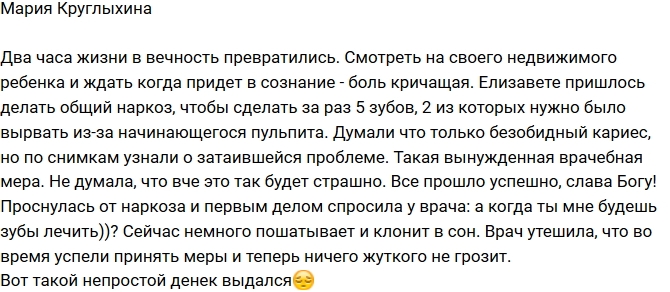 Мария Круглыхина

Два часа жизни в вечность превратились. Смотреть на своего недвижимого ребенка и ждать когда придет в сознание - боль кричащая. Елизавете пришлось делать общий наркоз, чтобы сделать за раз 5 зубов, 2 из которых нужно было вырвать из-за начинающегося пульпита. Думали что только безобидный кариес, но по снимкам узнали о затаившейся проблеме. Такая вынужденная врачебная мера. Не думала, что вче это так будет страшно. Все прошло успешно, слава Богу! Проснулась от наркоза и первым делом спросила у врача: а когда ты мне будешь зубы лечить))? Сейчас немного пошатывает и клонит в сон. Врач утешила, что во время успели принять меры и теперь ничего жуткого не грозит.
Вот такой непростой денек выдался😔